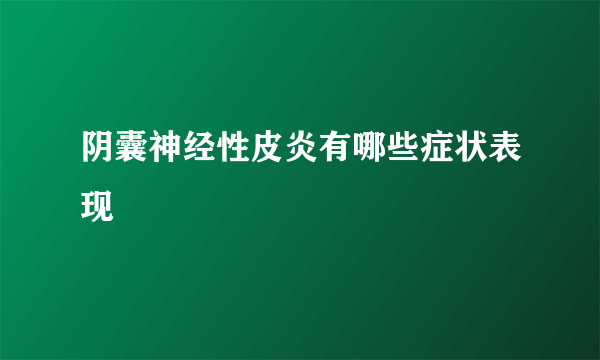 阴囊神经性皮炎有哪些症状表现